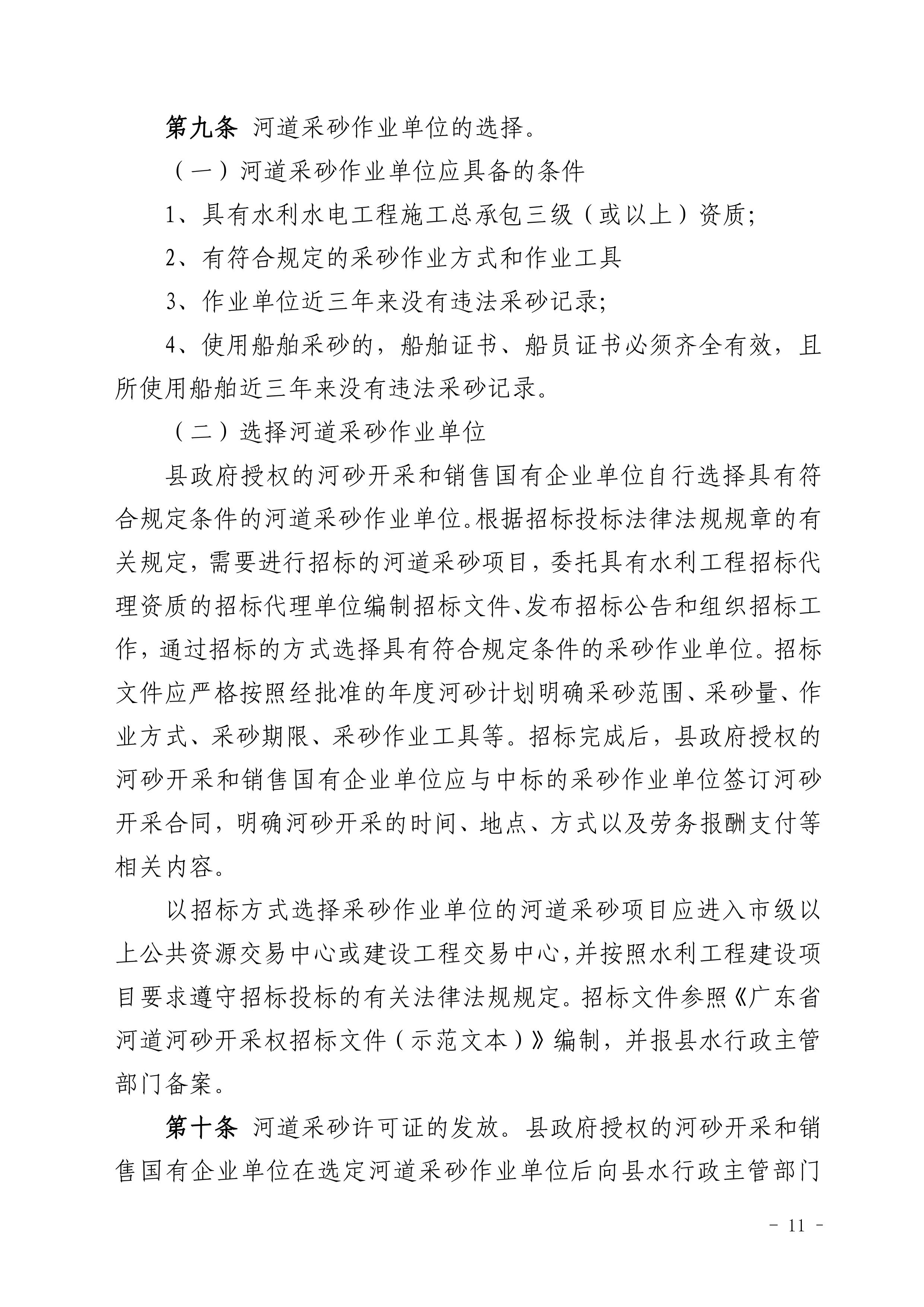 第九条 河道采砂作业单位的选择。

（一）河道采砂作业单位应具备的条件

1、具有水利水电工程施工总承包三级（或以上）资质;

2、有符合规定的采砂作业方式和作业工具

3、作业单位近三年来没有违法采砂记录;

4、使用船舶采砂的，船舶证书、船员证书必须齐全有效，且所使用船舶近三年来没有违法采砂记录。

（二）选择河道采砂作业单位

县政府授权的河砂开采和销售国有企业单位自行选择具有符合规定条件的河道采砂作业单位。根据招标投标法律法规规章的有关规定，需要进行招标的河道采砂项目，委托具有水利工程招标代理资质的招标代理单位编制招标文件、发布招标公告和组织招标工作，通过招标的方式选择具有符合规定条件的采砂作业单位。招标文件应严格按照经批准的年度河砂计划明确采砂范围、采砂量、作业方式、采砂期限、采砂作业工具等。招标完成后，县政府授权的河砂开采和销售国有企业单位应与中标的采砂作业单位签订河砂开采合同，明确河砂开采的时间、地点、方式以及劳务报酬支付等相关内容。

以招标方式选择采砂作业单位的河道采砂项目应进入市级以上公共资源交易中心或建设工程交易中心，并按照水利工程建设项目要求遵守招标投标的有关法律法规规定。招标文件参照《广东省河道河砂开采权招标文件（示范文本）》编制，并报县水行政主管部门备案。

第十条 河道采砂许可证的发放。县政府授权的河砂开采和销售国有企业单位在选定河道采砂作业单位后向县水行政主管部门

- 11 -